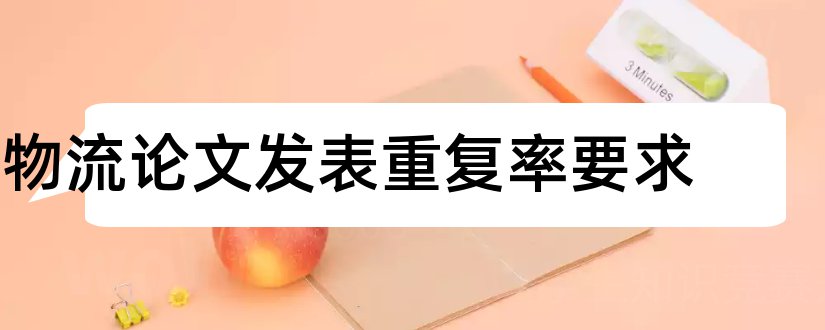 3 Minutes

物流论文发表重复率要求